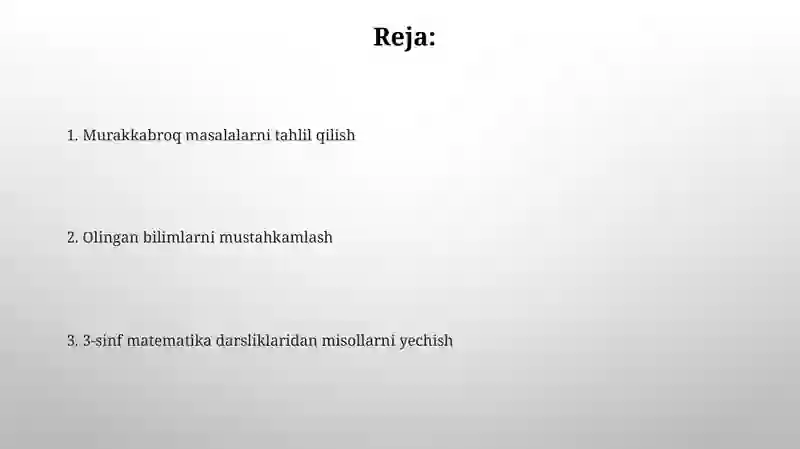 Reja:

1. Murakkabroq masalalarni tahlil qilish

2. Olingan bilimlarni mustahkamlash

3. 3-sinf matematika darsliklaridan misollarni yechish